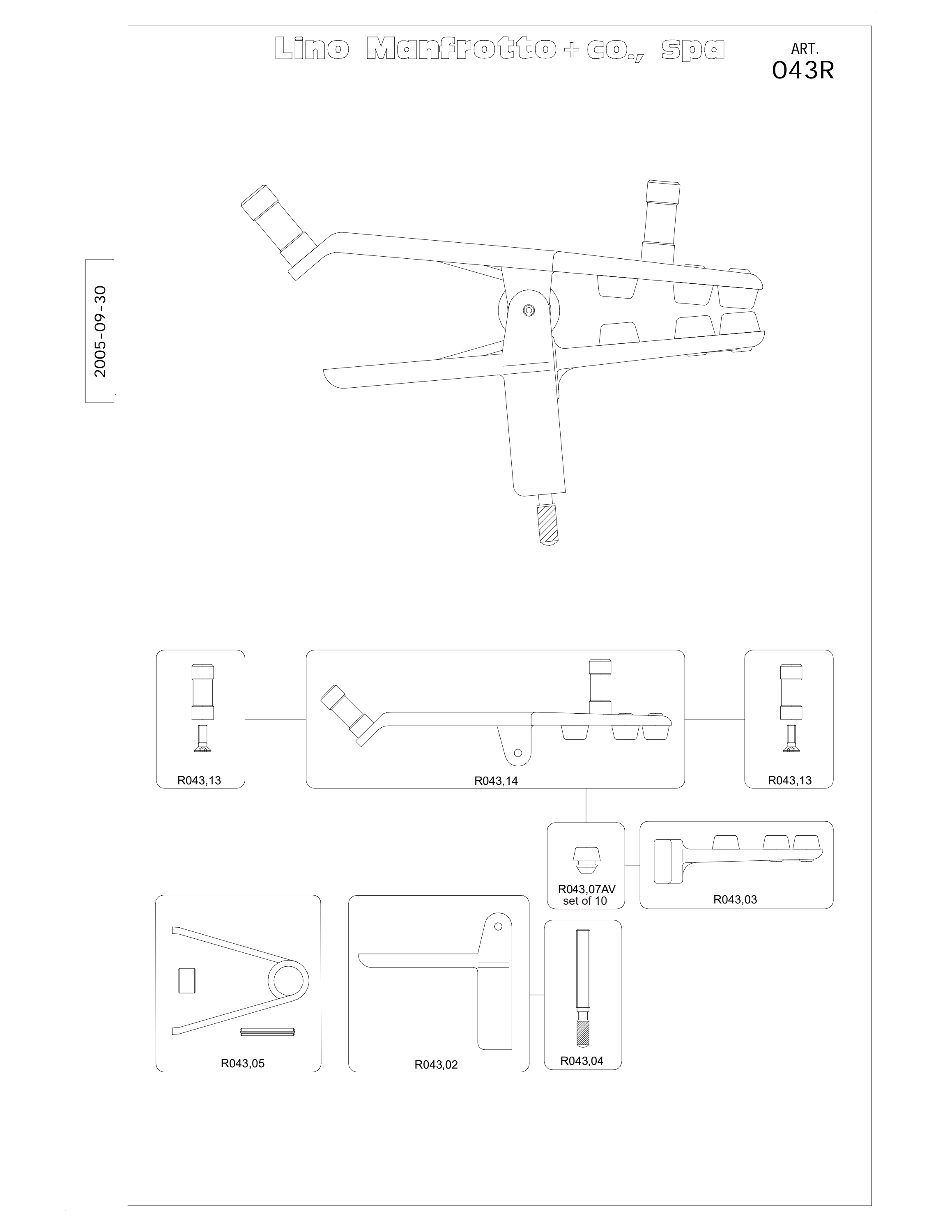 Lino Manfrotto + co., spa

ART.
043R

2005-09-30

R043,13

R043,14

R043,13

R043,07AV
set of 10

R043,03

R043,05

R043,02

R043,04